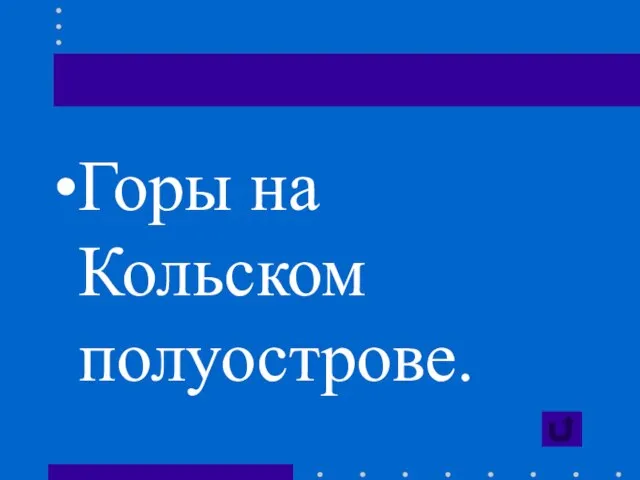 •Горы на Кольском полуострове.